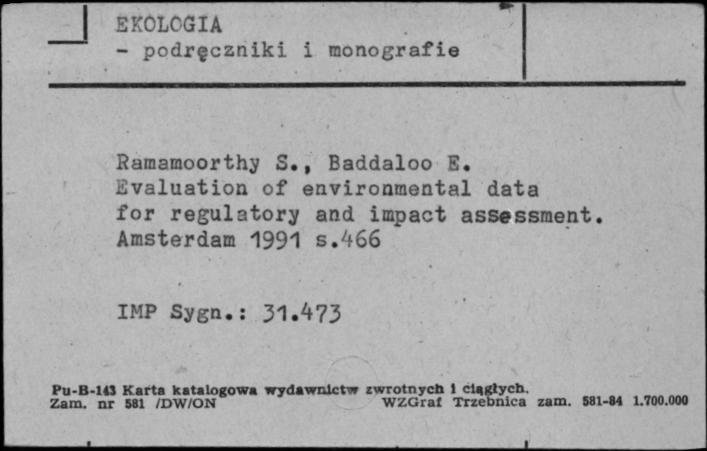 EKOLOGIA
- podręczniki i monografie

Ramamoorthy S., Baddaloo E.
Evaluation of environmental data for regulatory and impact assessment.
Amsterdam 1991 s.466

IMP Sygn.: 31.473

Pu-B-143 Karta katalogowa wydawnictw zwrotnych i ciągłych.
Zam. nr 581 /DW/ON WZGraf Trzebnica zam. 581-84 1.700.000